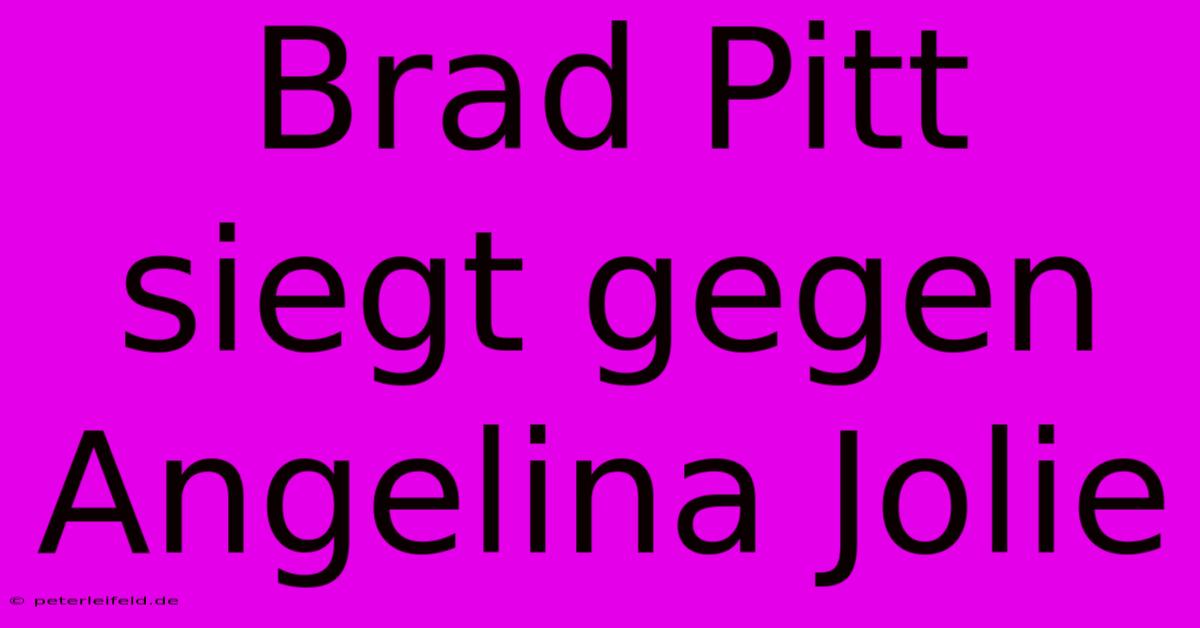 Brad Pitt siegt gegen Angelina Jolie

© peterleifeld.de